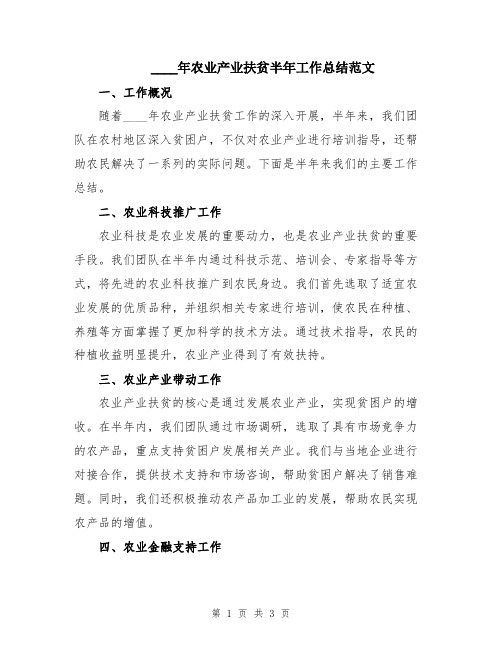 ____年农业产业扶贫半年工作总结范文

一、工作概况

随着____年农业产业扶贫工作的深入开展，半年来，我们团队在农村地区深入贫困户，不仅对农业产业进行培训指导，还帮助农民解决了一系列的实际问题。下面是半年来我们的主要工作总结。

二、农业科技推广工作

农业科技是农业发展的重要动力，也是农业产业扶贫的重要手段。我们团队在半年内通过科技示范、培训会、专家指导等方式，将先进的农业科技推广到农民身边。我们首先选取了适宜农业发展的优质品种，并组织相关专家进行培训，使农民在种植、养殖等方面掌握了更加科学的技术方法。通过技术指导，农民的种植收益明显提升，农业产业得到了有效扶持。

三、农业产业带动工作

农业产业扶贫的核心是通过发展农业产业，实现贫困户的增收。在半年内，我们团队通过市场调研，选取了具有市场竞争力的农产品，重点支持贫困户发展相关产业。我们与当地企业进行对接合作，提供技术支持和市场咨询，帮助贫困户解决了销售难题。同时，我们还积极推动农产品加工业的发展，帮助农民实现农产品的增值。

四、农业金融支持工作

第 1 页 共 3 页